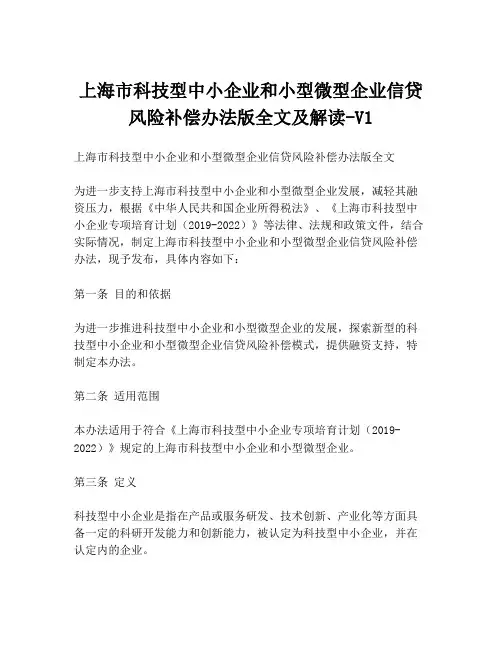 上海市科技型中小企业和小型微型企业信贷风险补偿办法版全文及解读-V1

上海市科技型中小企业和小型微型企业信贷风险补偿办法版全文

为进一步支持上海市科技型中小企业和小型微型企业发展，减轻其融资压力，根据《中华人民共和国企业所得税法》、《上海市科技型中小企业专项培育计划（2019-2022）》等法律、法规和政策文件，结合实际情况，制定上海市科技型中小企业和小型微型企业信贷风险补偿办法，现予发布，具体内容如下：

第一条 目的和依据

为进一步推进科技型中小企业和小型微型企业的发展，探索新型的科技型中小企业和小型微型企业信贷风险补偿模式，提供融资支持，特制定本办法。

第二条 适用范围

本办法适用于符合《上海市科技型中小企业专项培育计划（2019-2022）》规定的上海市科技型中小企业和小型微型企业。

第三条 定义

科技型中小企业是指在产品或服务研发、技术创新、产业化等方面具备一定的科研开发能力和创新能力，被认定为科技型中小企业，并在认定内的企业。